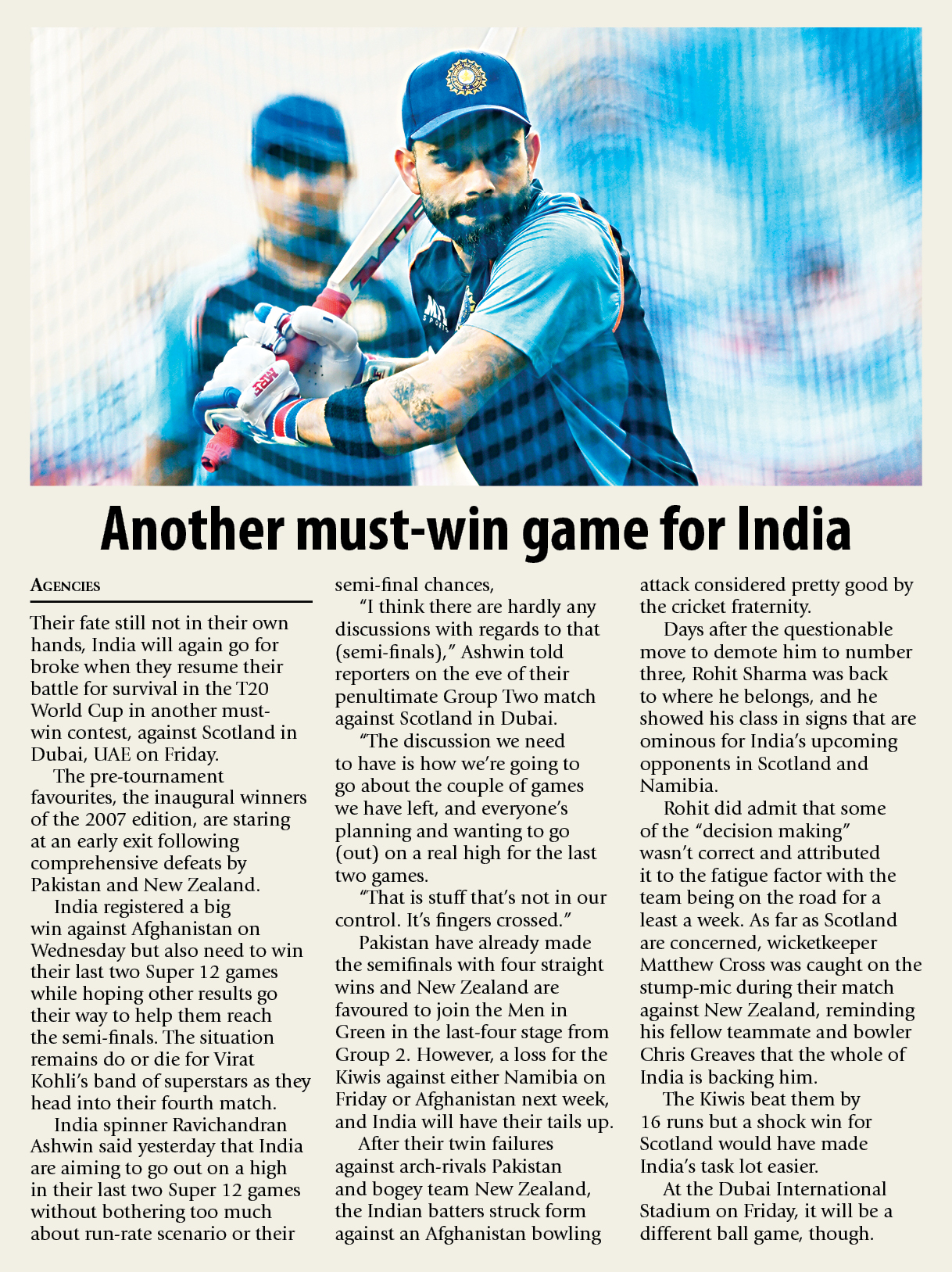 Another must-win game for India

AGENCIES

Their fate still not in their own hands, India will again go for broke when they resume their battle for survival in the T20 World Cup in another must-win contest, against Scotland in Dubai, UAE on Friday.

The pre-tournament favourites, the inaugural winners of the 2007 edition, are staring at an early exit following comprehensive defeats by Pakistan and New Zealand.

India registered a big win against Afghanistan on Wednesday but also need to win their last two Super 12 games while hoping other results go their way to help them reach the semi-finals. The situation remains do or die for Virat Kohli's band of superstars as they head into their fourth match.

India spinner Ravichandran Ashwin said yesterday that India are aiming to go out on a high in their last two Super 12 games without bothering too much about run-rate scenario or their semi-final chances,

"I think there are hardly any discussions with regards to that (semi-finals)," Ashwin told reporters on the eve of their penultimate Group Two match against Scotland in Dubai.

"The discussion we need to have is how we're going to go about the couple of games we have left, and everyone's planning and wanting to go (out) on a real high for the last two games.

"That is stuff that's not in our control. It's fingers crossed."

Pakistan have already made the semifinals with four straight wins and New Zealand are favoured to join the Men in Green in the last-four stage from Group 2. However, a loss for the Kiwis against either Namibia on Friday or Afghanistan next week, and India will have their tails up.

After their twin failures against arch-rivals Pakistan and bogey team New Zealand, the Indian batters struck form against an Afghanistan bowling attack considered pretty good by the cricket fraternity.

Days after the questionable move to demote him to number three, Rohit Sharma was back to where he belongs, and he showed his class in signs that are ominous for India's upcoming opponents in Scotland and Namibia.

Rohit did admit that some of the "decision making" wasn't correct and attributed it to the fatigue factor with the team being on the road for a least a week. As far as Scotland are concerned, wicketkeeper Matthew Cross was caught on the stump-mic during their match against New Zealand, reminding his fellow teammate and bowler Chris Greaves that the whole of India is backing him.

The Kiwis beat them by 16 runs but a shock win for Scotland would have made India's task lot easier.

At the Dubai International Stadium on Friday, it will be a different ball game, though.